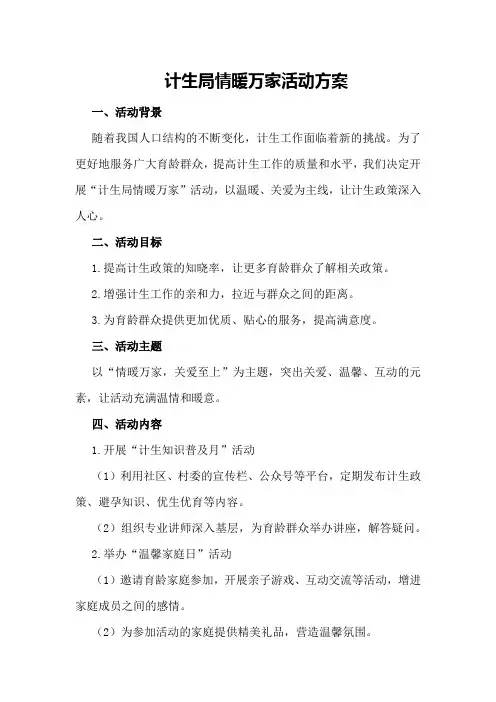 计生局情暖万家活动方案

一、活动背景

随着我国人口结构的不断变化，计生工作面临着新的挑战。为了更好地服务广大育龄群众，提高计生工作的质量和水平，我们决定开展“计生局情暖万家”活动，以温暖、关爱为主线，让计生政策深入人心。

二、活动目标

1.提高计生政策的知晓率，让更多育龄群众了解相关政策。

2.增强计生工作的亲和力，拉近与群众之间的距离。

3.为育龄群众提供更加优质、贴心的服务，提高满意度。

三、活动主题

以“情暖万家，关爱至上”为主题，突出关爱、温馨、互动的元素，让活动充满温情和暖意。

四、活动内容

1.开展“计生知识普及月”活动

（1）利用社区、村委的宣传栏、公众号等平台，定期发布计生政策、避孕知识、优生优育等内容。

（2）组织专业讲师深入基层，为育龄群众举办讲座，解答疑问。

2.举办“温馨家庭日”活动

（1）邀请育龄家庭参加，开展亲子游戏、互动交流等活动，增进家庭成员之间的感情。

（2）为参加活动的家庭提供精美礼品，营造温馨氛围。